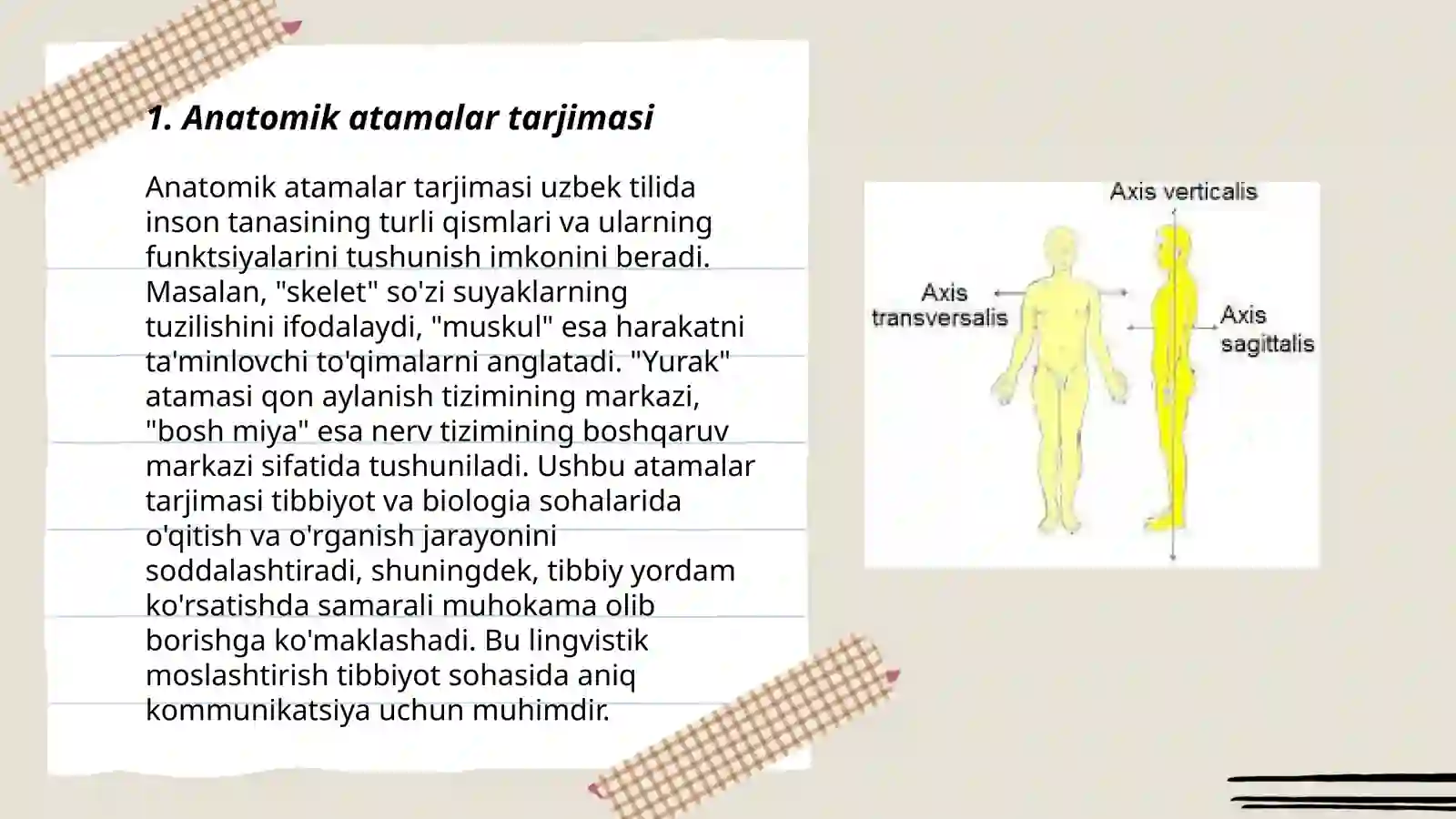 1. Anatomik atamalar tarjimasi

Anatomik atamalar tarjimasi uzbek tilida inson tanasining turli qismlari va ularning funktsiyalarini tushunish imkonini beradi. Masalan, "skelet" so'zi suyaklarning tuzilishini ifodalaydi, "muskul" esa harakatni ta'minlovchi to'qimalarni anglatadi. "Yurak" atamasi qon aylanish tizimining markazi, "bosh miya" esa nerv tizimining boshqaruv markazi sifatida tushuniladi. Ushbu atamalar tarjimasi tibbiyot va biologia sohalarida o'qitish va o'rganish jarayonini soddalashtiradi, shuningdek, tibbiy yordam ko'rsatishda samarali muhokama olib borishga ko'maklashadi. Bu lingvistik moslashtirish tibbiyot sohasida aniq kommunikatsiya uchun muhimdir.

Axis verticalis
Axis transversalis
Axis sagittalis